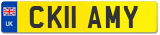 UK

CK11 AMY